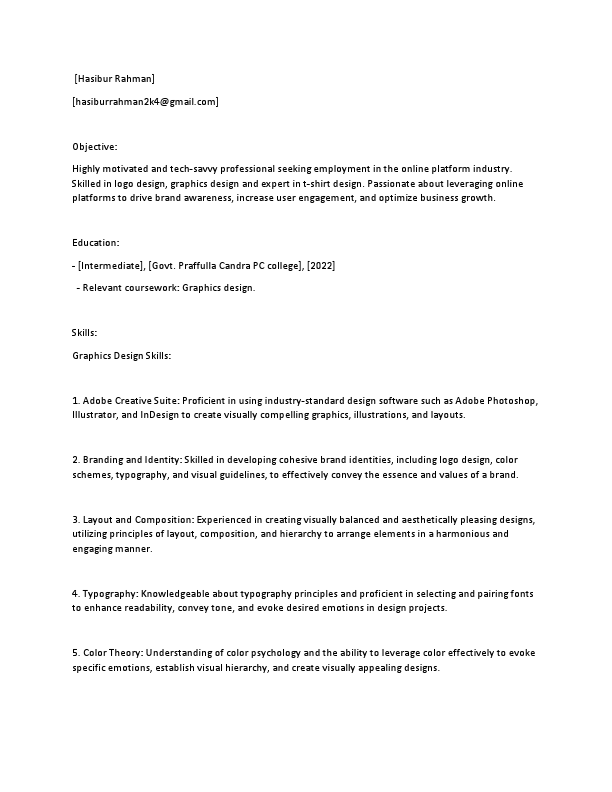 [Hasibur Rahman]

[hasiburrahman2k4@gmail.com]

Objective:

Highly motivated and tech-savvy professional seeking employment in the online platform industry. Skilled in logo design, graphics design and expert in t-shirt design. Passionate about leveraging online platforms to drive brand awareness, increase user engagement, and optimize business growth.

Education:

- [Intermediate], [Govt. Praffulla Candra PC college], [2022]

- Relevant coursework: Graphics design.

Skills:

Graphics Design Skills:

1. Adobe Creative Suite: Proficient in using industry-standard design software such as Adobe Photoshop, Illustrator, and InDesign to create visually compelling graphics, illustrations, and layouts.

2. Branding and Identity: Skilled in developing cohesive brand identities, including logo design, color schemes, typography, and visual guidelines, to effectively convey the essence and values of a brand.

3. Layout and Composition: Experienced in creating visually balanced and aesthetically pleasing designs, utilizing principles of layout, composition, and hierarchy to arrange elements in a harmonious and engaging manner.

4. Typography: Knowledgeable about typography principles and proficient in selecting and pairing fonts to enhance readability, convey tone, and evoke desired emotions in design projects.

5. Color Theory: Understanding of color psychology and the ability to leverage color effectively to evoke specific emotions, establish visual hierarchy, and create visually appealing designs.